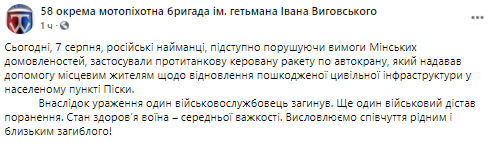 58 окрема мотопіхотна бригада ім. гетьмана Івана Виговського
1 ч ·

Сьогодні, 7 серпня, російські найманці, підступно порушуючи вимоги Мінських домовленостей, застосували протитанкову керовану ракету по автокрану, який надавав допомогу місцевим жителям щодо відновлення пошкодженої цивільної інфраструктури у населеному пункті Піски.

Внаслідок ураження один військовослужбовець загинув. Ще один військовий дістав поранення. Стан здоров'я воїна – середньої важкості. Висловлюємо співчуття рідним і близьким загиблого!